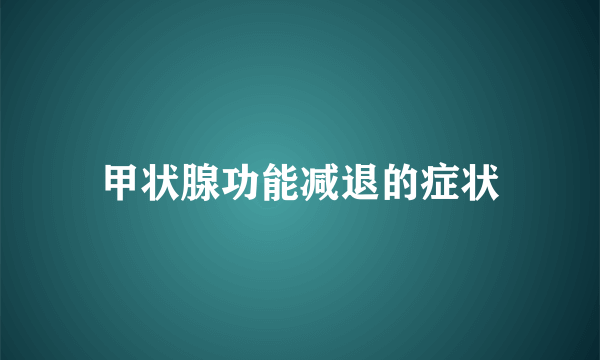 甲状腺功能减退的症状